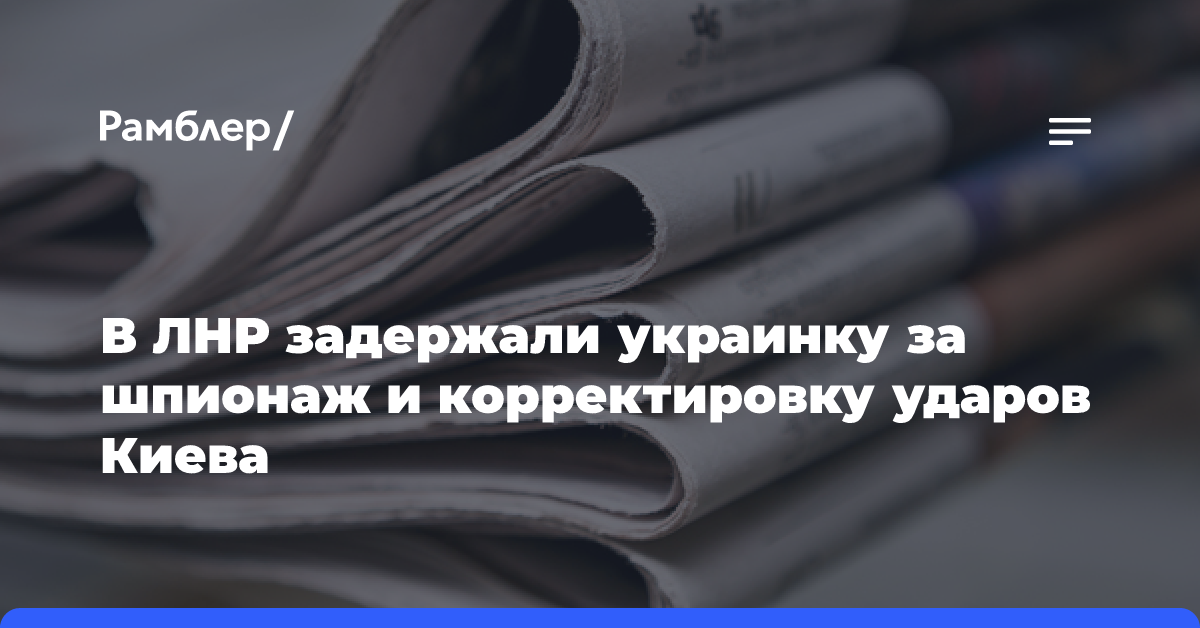 Рамблер/

В ЛНР задержали украинку за шпионаж и корректировку ударов Киева